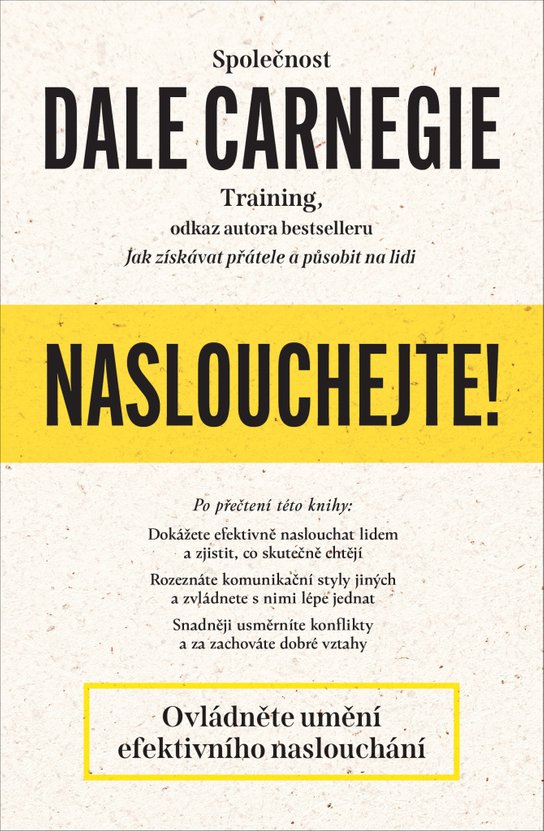 Společnost

DALE CARNEGIE

Training,
odkaz autora bestselleru
Jak získávat přátele a působit na lidi

NASLOUCHEJTE!

Po přečtení této knihy:

Dokážete efektivně naslouchat lidem a zjistit, co skutečně chtějí

Rozeznáte komunikační styly jiných a zvládnete s nimi lépe jednat

Snadněji usměrníte konflikty a za zachováte dobré vztahy

Ovládněte umění efektivního naslouchání